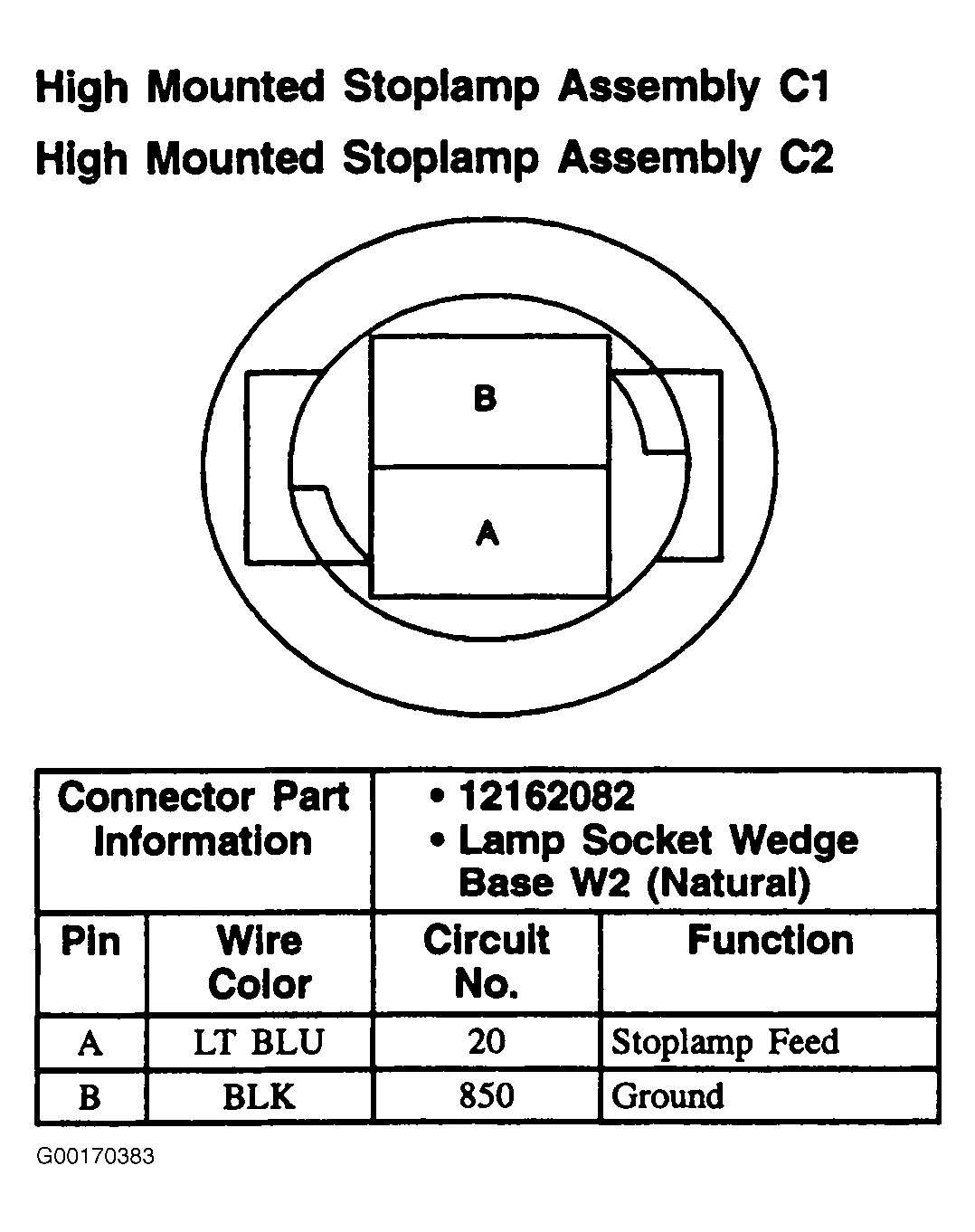 High Mounted Stoplamp Assembly C1
High Mounted Stoplamp Assembly C2

B
A

| Connector Part Information | • 12162082 • Lamp Socket Wedge Base W2 (Natural) | | |
|---|---|---|---|
| Pin | Wire Color | Circuit No. | Function |
| A | LT BLU | 20 | Stoplamp Feed |
| B | BLK | 850 | Ground |

G00170383